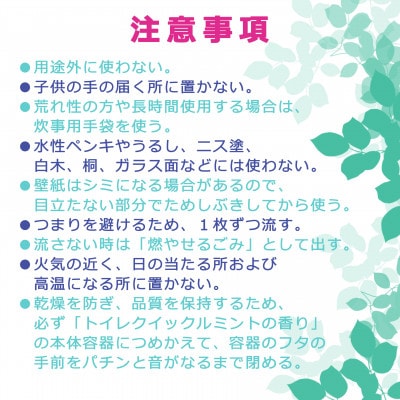 注意事項

●用途外に使わない。
●子供の手の届く所に置かない。
●荒れ性の方や長時間使用する場合は、炊事用手袋を使う。
●水性ペンキやうるし、ニス塗、白木、桐、ガラス面などには使わない。
●壁紙はシミになる場合があるので、目立たない部分でためしぶきしてから使う。
●つまりを避けるため、１枚ずつ流す。
●流さない時は「燃やせるごみ」として出す。
●火気の近く、日の当たる所および高温になる所に置かない。
●乾燥を防ぎ、品質を保持するため、必ず「トイレクイックルミントの香り」の本体容器につめかえて、容器のフタの手前をパチンと音がなるまで閉める。